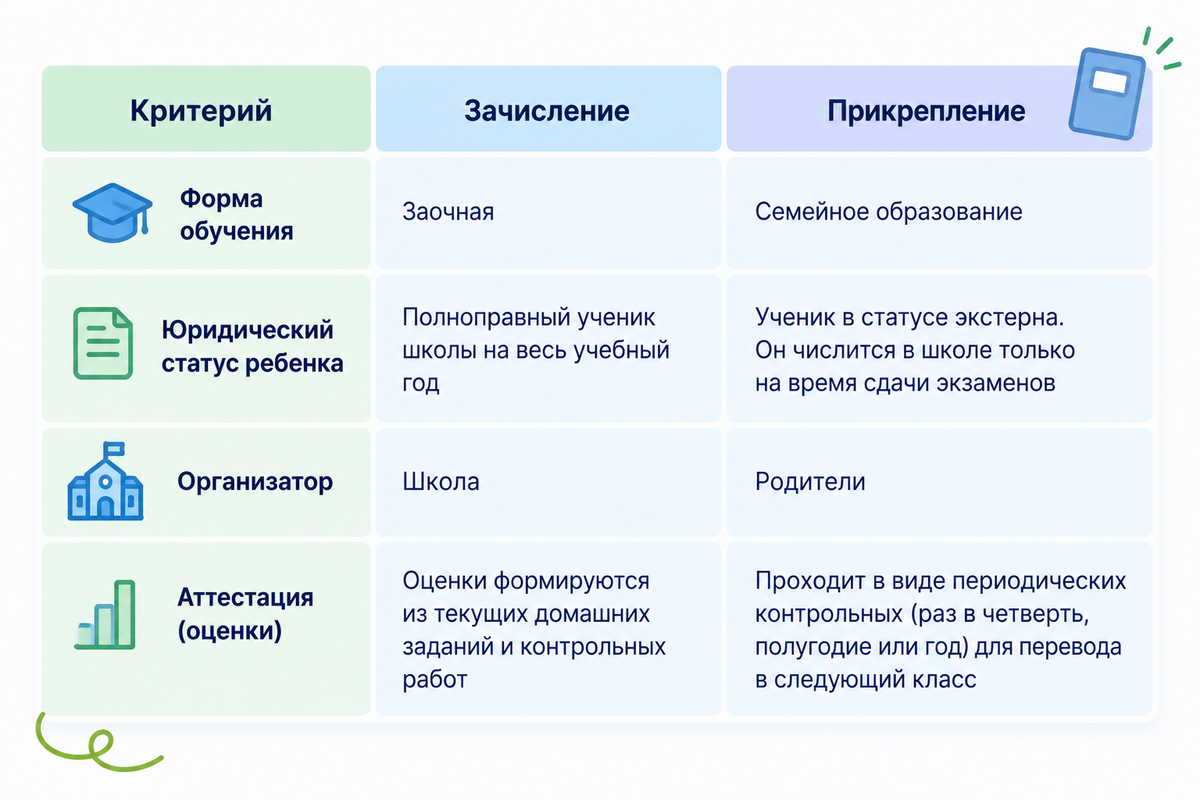 | Критерий | Зачисление | Прикрепление |
|---|---|---|
| Форма обучения | Заочная | Семейное образование |
| Юридический статус ребенка | Полноправный ученик школы на весь учебный год | Ученик в статусе экстерна. Он числится в школе только на время сдачи экзаменов |
| Организатор | Школа | Родители |
| Аттестация (оценки) | Оценки формируются из текущих домашних заданий и контрольных работ | Проходит в виде периодических контрольных (раз в четверть, полугодие или год) для перевода в следующий класс |